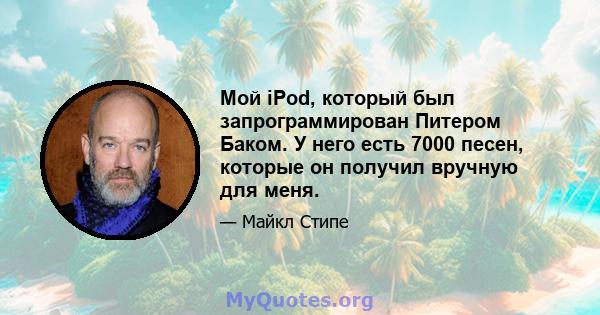 Мой iPod, который был запрограммирован Питером Баком. У него есть 7000 песен, которые он получил вручную для меня.

— Майкл Стипе

MyQuotes.org